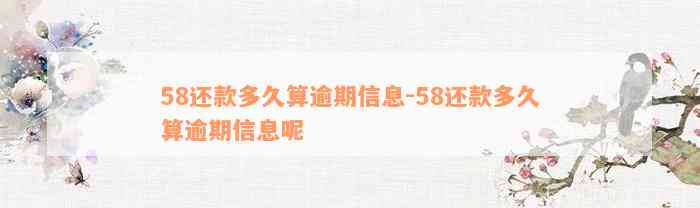 58还款多久算逾期信息-58还款多久算逾期信息呢